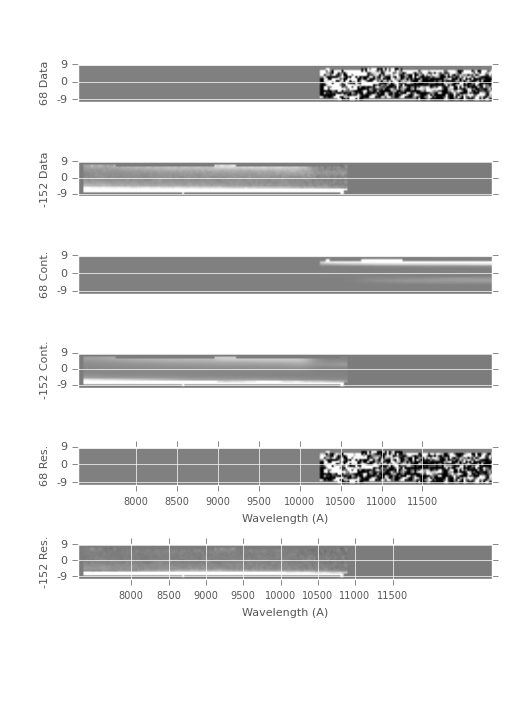 68 Data
9
0
-9

-152 Data
9
0
-9

68 Cont.
9
0
-9

-152 Cont.
9
0
-9

68 Res.
9
0
-9
8000 8500 9000 9500 10000 10500 11000 11500
Wavelength (A)

-152 Res.
9
0
-9
8000 8500 9000 9500 10000 10500 11000 11500
Wavelength (A)